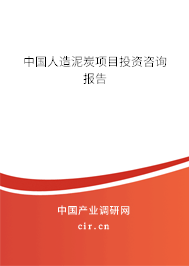 中国人造泥炭项目投资咨询报告

中国产业调研网

cir.cn